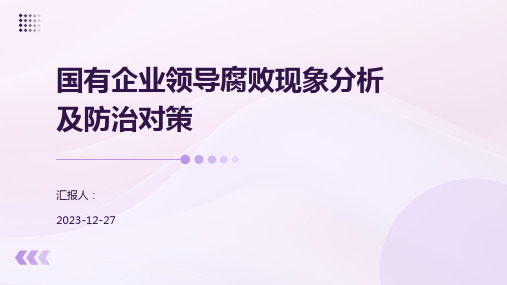 国有企业领导腐败现象分析及防治对策

汇报人：

2023-12-27